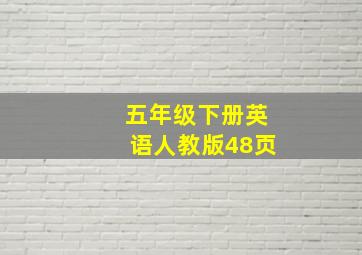 五年级下册英语人教版48页